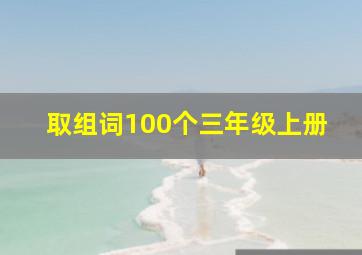 取组词100个三年级上册